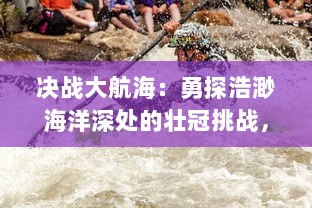 决战大航海：勇探浩渺海洋深处的壮冠挑战，